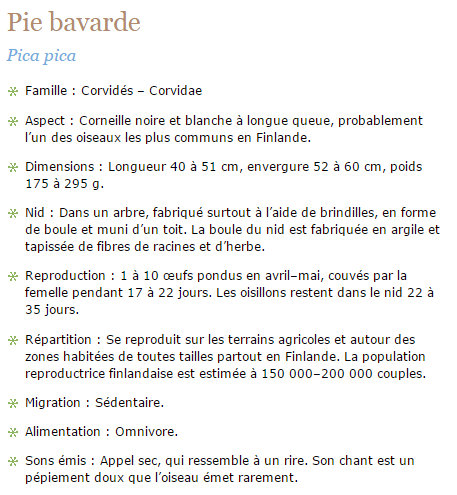 Pie bavarde

Pica pica

Famille : Corvidés – Corvidae

Aspect : Corneille noire et blanche à longue queue, probablement l'un des oiseaux les plus communs en Finlande.

Dimensions : Longueur 40 à 51 cm, envergure 52 à 60 cm, poids 175 à 295 g.

Nid : Dans un arbre, fabriqué surtout à l'aide de brindilles, en forme de boule et muni d'un toit. La boule du nid est fabriquée en argile et tapissée de fibres de racines et d'herbe.

Reproduction : 1 à 10 œufs pondus en avril–mai, couvés par la femelle pendant 17 à 22 jours. Les oisillons restent dans le nid 22 à 35 jours.

Répartition : Se reproduit sur les terrains agricoles et autour des zones habitées de toutes tailles partout en Finlande. La population reproductrice finlandaise est estimée à 150 000–200 000 couples.

Migration : Sédentaire.

Alimentation : Omnivore.

Sons émis : Appel sec, qui ressemble à un rire. Son chant est un pépiement doux que l'oiseau émet rarement.